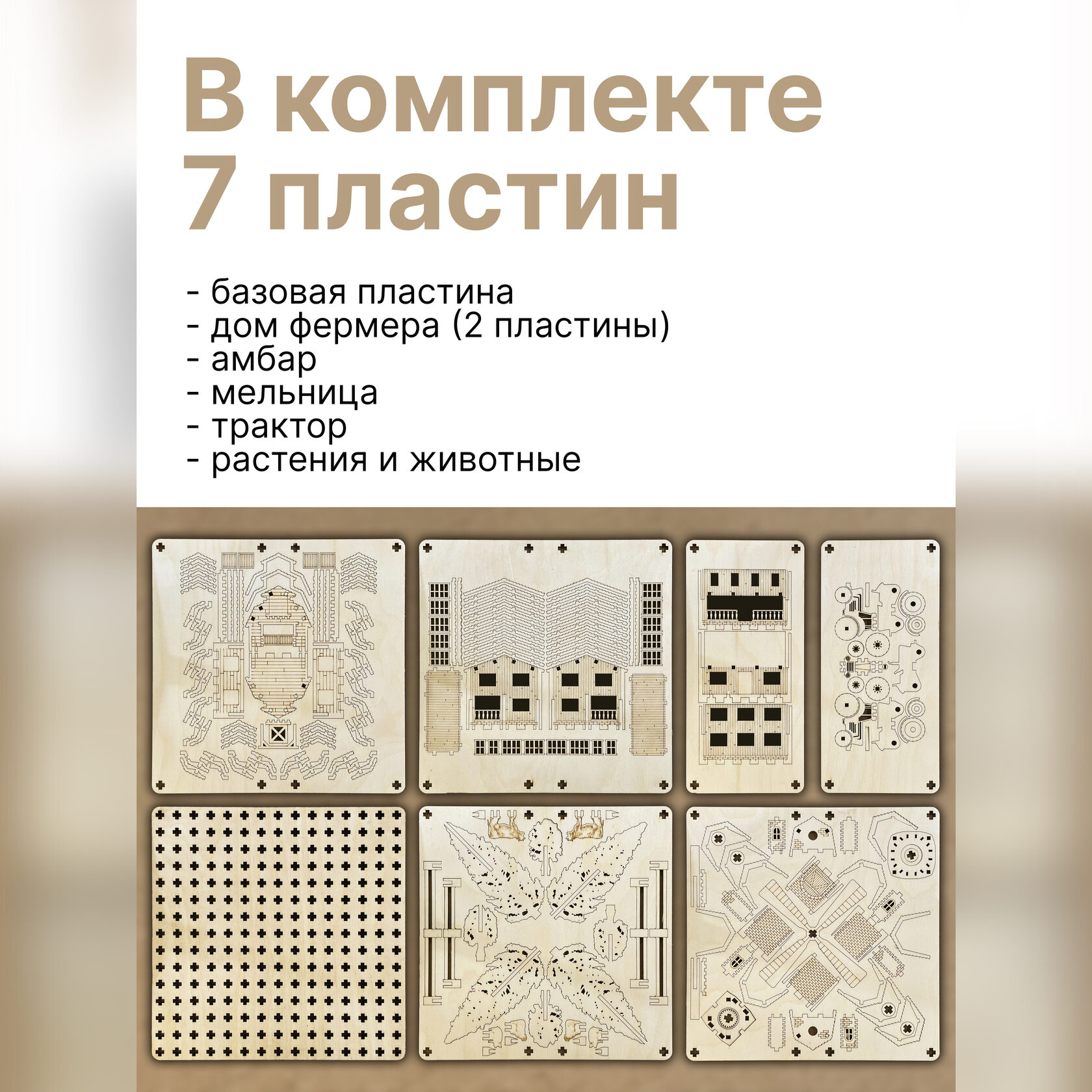 В комплекте 7 пластин

- базовая пластина
- дом фермера (2 пластины)
- амбар
- мельница
- трактор
- растения и животные